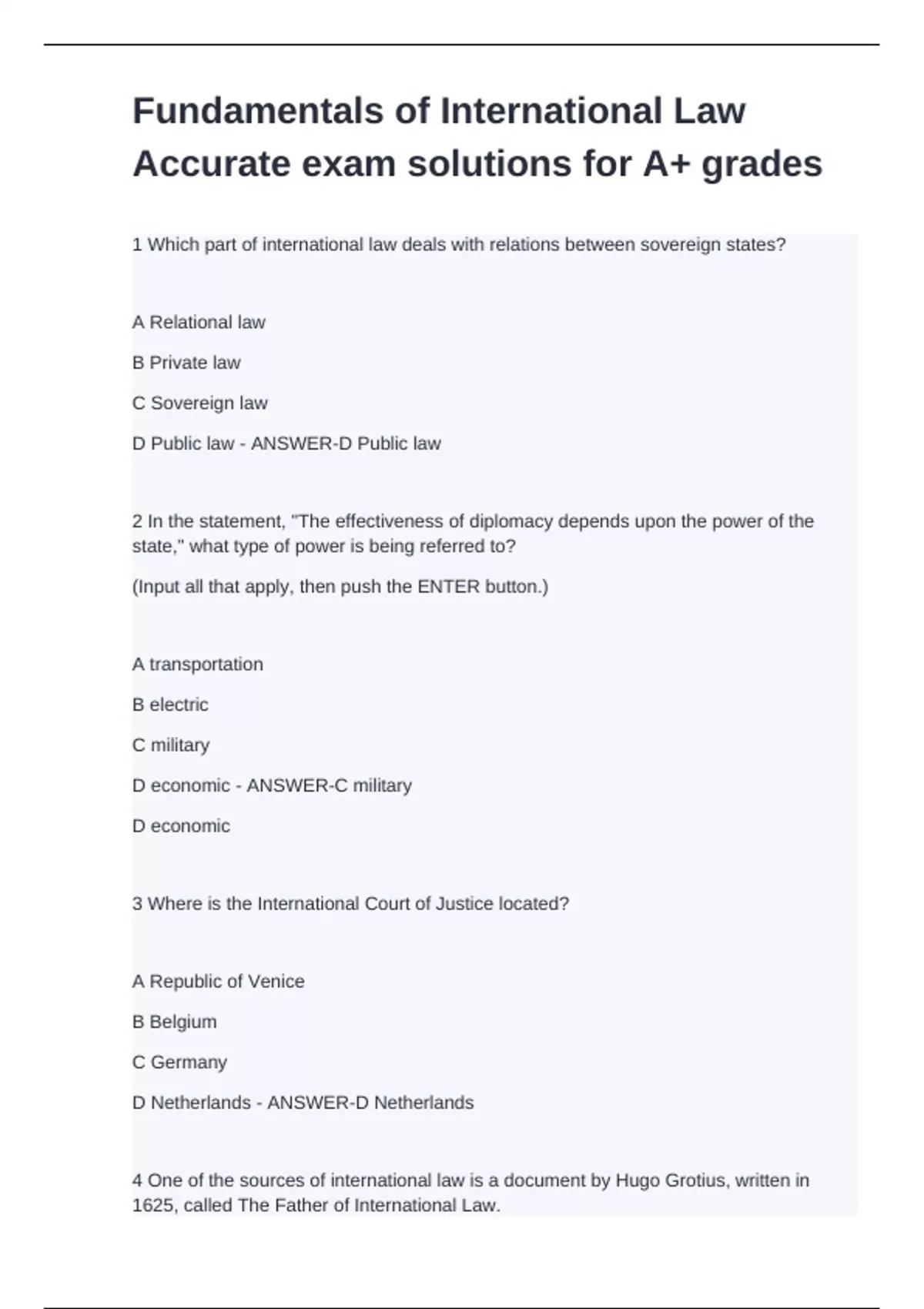 Fundamentals of International Law Accurate exam solutions for A+ grades

1 Which part of international law deals with relations between sovereign states?

A Relational law

B Private law

C Sovereign law

D Public law - ANSWER-D Public law

2 In the statement, "The effectiveness of diplomacy depends upon the power of the state," what type of power is being referred to?

(Input all that apply, then push the ENTER button.)

A transportation

B electric

C military

D economic - ANSWER-C military

D economic

3 Where is the International Court of Justice located?

A Republic of Venice

B Belgium

C Germany

D Netherlands - ANSWER-D Netherlands

4 One of the sources of international law is a document by Hugo Grotius, written in 1625, called The Father of International Law.